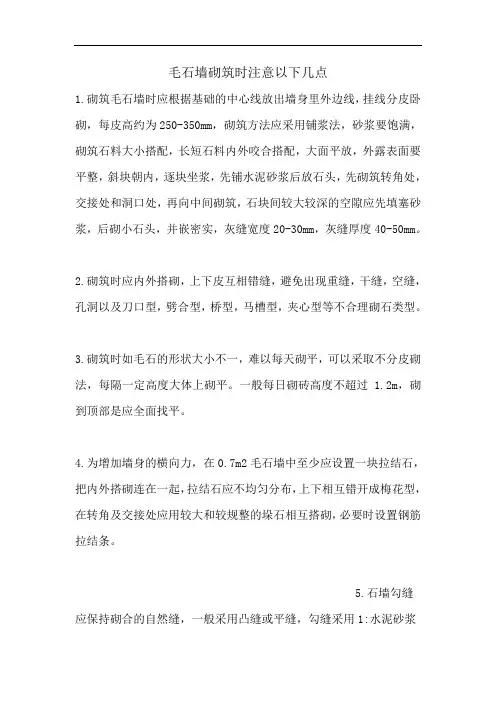 毛石墙砌筑时注意以下几点

1.砌筑毛石墙时应根据基础的中心线放出墙身里外边线，挂线分皮卧砌，每皮高约为250-350mm，砌筑方法应采用铺浆法，砂浆要饱满，砌筑石料大小搭配，长短石料内外咬合搭配，大面平放，外露表面要平整，斜块朝内，逐块坐浆，先铺水泥砂浆后放石头，先砌筑转角处，交接处和洞口处，再向中间砌筑，石块间较大较深的空隙应先填塞砂浆，后砌小石头，并嵌密实，灰缝宽度20-30mm，灰缝厚度40-50mm。

2.砌筑时应内外搭砌，上下皮互相错缝，避免出现重缝，干缝，空缝，孔洞以及刀口型，劈合型，桥型，马槽型，夹心型等不合理砌石类型。

3.砌筑时如毛石的形状大小不一，难以每天砌平，可以采取不分皮砌法，每隔一定高度大体上砌平。一般每日砌砖高度不超过 1.2m，砌到顶部是应全面找平。

4.为增加墙身的横向力，在0.7m2毛石墙中至少应设置一块拉结石，把内外搭砌连在一起，拉结石应不均匀分布，上下相互错开成梅花型，在转角及交接处应用较大和较规整的垛石相互搭砌，必要时设置钢筋拉结条。

5.石墙勾缝

应保持砌合的自然缝，一般采用凸缝或平缝，勾缝采用1:水泥砂浆